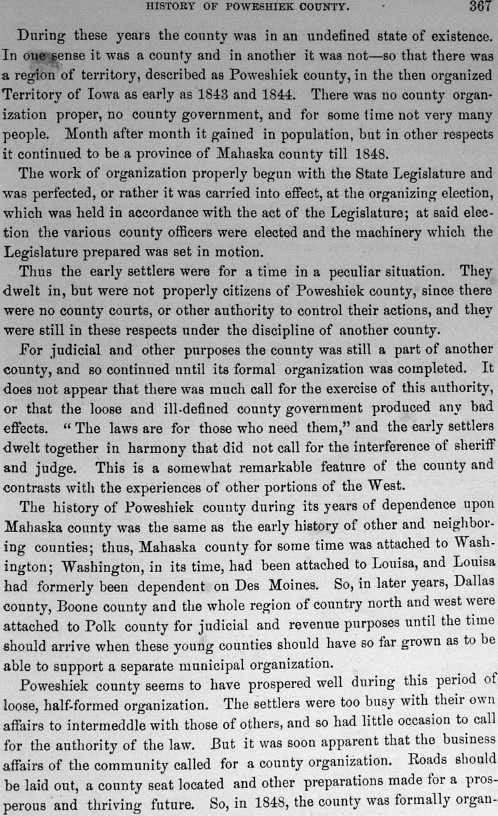 HISTORY OF POWESHIEK COUNTY. 367

During these years the county was in an undefined state of existence. In one sense it was a county and in another it was not—so that there was a region of territory, described as Poweshiek county, in the then organized Territory of Iowa as early as 1843 and 1844. There was no county organization proper, no county government, and for some time not very many people. Month after month it gained in population, but in other respects it continued to be a province of Mahaska county till 1848.

The work of organization properly begun with the State Legislature and was perfected, or rather it was carried into effect, at the organizing election, which was held in accordance with the act of the Legislature; at said election the various county officers were elected and the machinery which the Legislature prepared was set in motion.

Thus the early settlers were for a time in a peculiar situation. They dwelt in, but were not properly citizens of Poweshiek county, since there were no county courts, or other authority to control their actions, and they were still in these respects under the discipline of another county.

For judicial and other purposes the county was still a part of another county, and so continued until its formal organization was completed. It does not appear that there was much call for the exercise of this authority, or that the loose and ill-defined county government produced any bad effects. "The laws are for those who need them," and the early settlers dwelt together in harmony that did not call for the interference of sheriff and judge. This is a somewhat remarkable feature of the county and contrasts with the experiences of other portions of the West.

The history of Poweshiek county during its years of dependence upon Mahaska county was the same as the early history of other and neighboring counties; thus, Mahaska county for some time was attached to Washington; Washington, in its time, had been attached to Louisa, and Louisa had formerly been dependent on Des Moines. So, in later years, Dallas county, Boone county and the whole region of country north and west were attached to Polk county for judicial and revenue purposes until the time should arrive when these young counties should have so far grown as to be able to support a separate municipal organization.

Poweshiek county seems to have prospered well during this period of loose, half-formed organization. The settlers were too busy with their own affairs to intermeddle with those of others, and so had little occasion to call for the authority of the law. But it was soon apparent that the business affairs of the community called for a county organization. Roads should be laid out, a county seat located and other preparations made for a prosperous and thriving future. So, in 1848, the county was formally organ-